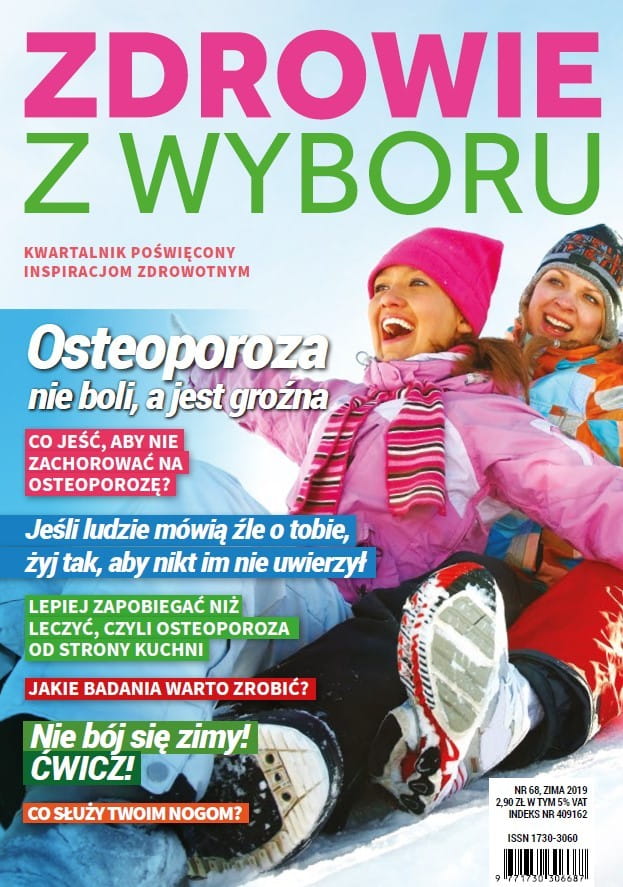 ZDROWIE
Z WYBORU

KWARTALNIK POŚWIĘCONY
INSPIRACJOM ZDROWOTNYM

Osteoporoza
nie boli, a jest groźna

CO JEŚĆ, ABY NIE ZACHOROWAĆ NA OSTEOPOROZĘ?

Jeśli ludzie mówią źle o tobie, żyj tak, aby nikt im nie uwierzył

LEPIEJ ZAPOBIEGAĆ NIŻ LECZYĆ, CZYLI OSTEOPOROZA OD STRONY KUCHNI

JAKIE BADANIA WARTO ZROBIĆ?

Nie bój się zimy!
ĆWICZ!

CO SŁUŻY TWOIM NOGOM?

NR 68, ZIMA 2019
2,90 ZŁ W TYM 5% VAT
INDEKS NR 409162

ISSN 1730-3060

9 771730 306687